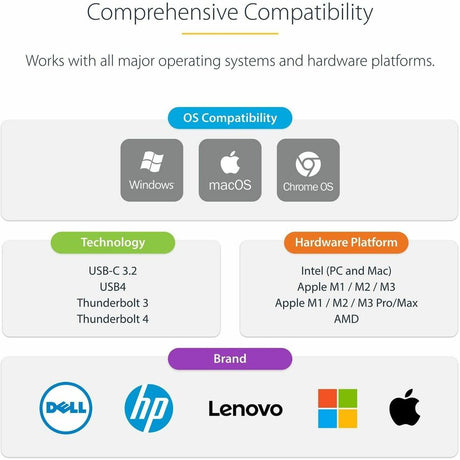 Comprehensive Compatibility

Works with all major operating systems and hardware platforms.

OS Compatibility

Windows

macOS

Chrome OS

Technology

USB-C 3.2
USB4
Thunderbolt 3
Thunderbolt 4

Hardware Platform

Intel (PC and Mac)
Apple M1 / M2 / M3
Apple M1 / M2 / M3 Pro/Max
AMD

Brand

DELL

hp

Lenovo